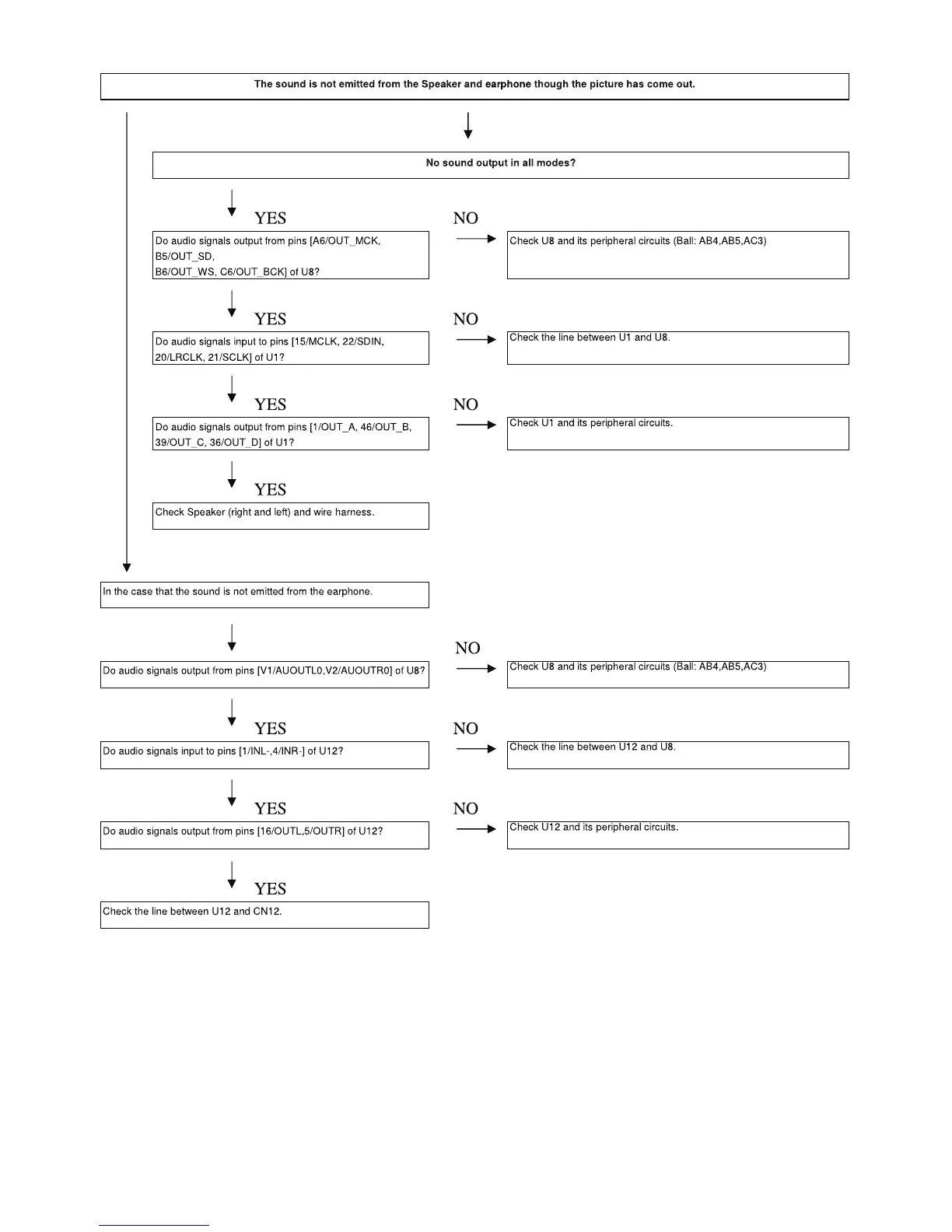 The sound is not emitted from the Speaker and earphone though the picture has come out.

No sound output in all modes?

YES

NO

Do audio signals output from pins [A6/OUT_MCK, B5/OUT_SD, B6/OUT_WS, C6/OUT_BCK] of U8?

Check U8 and its peripheral circuits (Ball: AB4,AB5,AC3)

YES

NO

Do audio signals input to pins [15/MCLK, 22/SDIN, 20/LRCLK, 21/SCLK] of U1?

Check the line between U1 and U8.

YES

NO

Do audio signals output from pins [1/OUT_A, 46/OUT_B, 39/OUT_C, 36/OUT_D] of U1?

Check U1 and its peripheral circuits.

YES

Check Speaker (right and left) and wire harness.

In the case that the sound is not emitted from the earphone.

NO

Do audio signals output from pins [V1/AUOUTL0,V2/AUOUTR0] of U8?

Check U8 and its peripheral circuits (Ball: AB4,AB5,AC3)

YES

NO

Do audio signals input to pins [1/INL-,4/INR-] of U12?

Check the line between U12 and U8.

YES

NO

Do audio signals output from pins [16/OUTL,5/OUTR] of U12?

Check U12 and its peripheral circuits.

YES

Check the line between U12 and CN12.